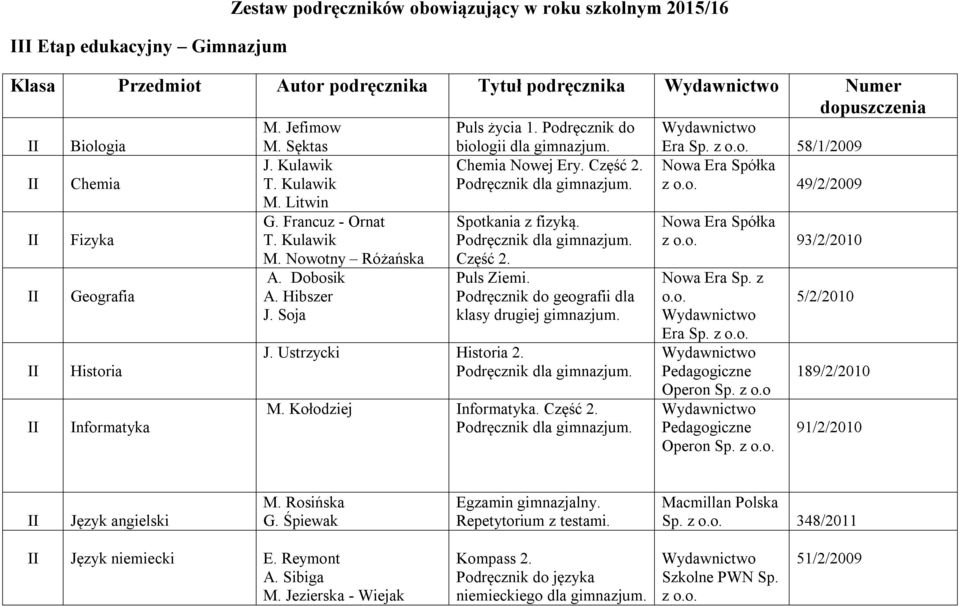 Zestaw podręczników obowiązujący w roku szkolnym 2015/16

III Etap edukacyjny – Gimnazjum

| Klasa | Przedmiot | Autor podręcznika | Tytuł podręcznika | Wydawnictwo | Numer dopuszczenia |
|---|---|---|---|---|---|
| II | Biologia | M. Jefimow M. Sęktas | Puls życia 1. Podręcznik do biologii dla gimnazjum. | Wydawnictwo Era Sp. z o.o. | 58/1/2009 |
| II | Chemia | J. Kulawik T. Kulawik M. Litwin | Chemia Nowej Ery. Część 2. Podręcznik dla gimnazjum. | Nowa Era Spółka z o.o. | 49/2/2009 |
| II | Fizyka | G. Francuz - Ornat T. Kulawik M. Nowotny – Różańska | Spotkania z fizyką. Podręcznik dla gimnazjum. Część 2. | Nowa Era Spółka z o.o. | 93/2/2010 |
| II | Geografia | A. Dobosik A. Hibszer J. Soja | Puls Ziemi. Podręcznik do geografii dla klasy drugiej gimnazjum. | Nowa Era Sp. z o.o. Wydawnictwo Era Sp. z o.o. | 5/2/2010 |
| II | Historia | J. Ustrzycki | Historia 2. Podręcznik dla gimnazjum. | Wydawnictwo Pedagogiczne Operon Sp. z o.o | 189/2/2010 |
| II | Informatyka | M. Kołodziej | Informatyka. Część 2. Podręcznik dla gimnazjum. | Wydawnictwo Pedagogiczne Operon Sp. z o.o. | 91/2/2010 |
| II | Język angielski | M. Rosińska G. Śpiewak | Egzamin gimnazjalny. Repetytorium z testami. | Macmillan Polska Sp. z o.o. | 348/2011 |
| II | Język niemiecki | E. Reymont A. Sibiga M. Jezierska - Wiejak | Kompass 2. Podręcznik do języka niemieckiego dla gimnazjum. | Wydawnictwo Szkolne PWN Sp. z o.o. | 51/2/2009 |